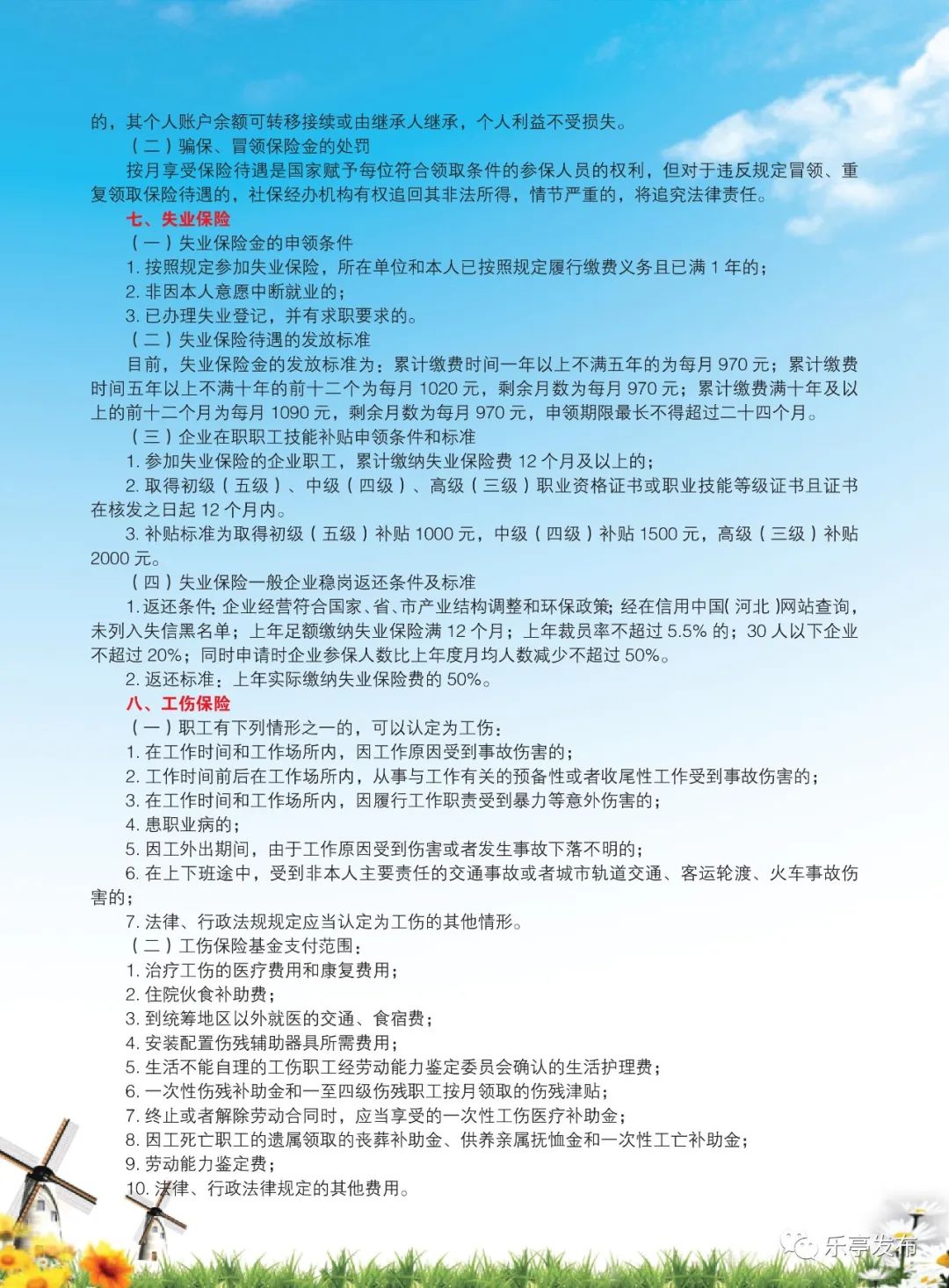 的，其个人账户余额可转移接续或由继承人继承，个人利益不受损失。

（二）骗保、冒领保险金的处罚

按月享受保险待遇是国家赋予每位符合领取条件的参保人员的权利，但对于违反规定冒领、重复领取保险待遇的，社保经办机构有权追回其非法所得，情节严重的，将追究法律责任。

七、失业保险

（一）失业保险金的申领条件

1. 按照规定参加失业保险，所在单位和本人已按照规定履行缴费义务且已满 1 年的；

2. 非因本人意愿中断就业的；

3. 已办理失业登记，并有求职要求的。

（二）失业保险待遇的发放标准

目前，失业保险金的发放标准为：累计缴费时间一年以上不满五年的为每月 970 元；累计缴费时间五年以上不满十年的前十二个为每月 1020 元，剩余月数为每月 970 元；累计缴费满十年及以上的前十二个月为每月 1090 元，剩余月数为每月 970 元，申领期限最长不得超过二十四个月。

（三）企业在职职工技能补贴申领条件和标准

1. 参加失业保险的企业职工，累计缴纳失业保险费 12 个月及以上的；

2. 取得初级（五级）、中级（四级）、高级（三级）职业资格证书或职业技能等级证书且证书在核发之日起 12 个月内。

3. 补贴标准为取得初级（五级）补贴 1000 元，中级（四级）补贴 1500 元，高级（三级）补贴 2000 元。

（四）失业保险一般企业稳岗返还条件及标准

1. 返还条件：企业经营符合国家、省、市产业结构调整和环保政策；经在信用中国（河北）网站查询，未列入失信黑名单；上年足额缴纳失业保险满 12 个月；上年裁员率不超过 5.5% 的；30 人以下企业不超过 20%；同时申请时企业参保人数比上年度月均人数减少不超过 50%。

2. 返还标准：上年实际缴纳失业保险费的 50%。

八、工伤保险

（一）职工有下列情形之一的，可以认定为工伤：

1. 在工作时间和工作场所内，因工作原因受到事故伤害的；

2. 工作时间前后在工作场所内，从事与工作有关的预备性或者收尾性工作受到事故伤害的；

3. 在工作时间和工作场所内，因履行工作职责受到暴力等意外伤害的；

4. 患职业病的；

5. 因工外出期间，由于工作原因受到伤害或者发生事故下落不明的；

6. 在上下班途中，受到非本人主要责任的交通事故或者城市轨道交通、客运轮渡、火车事故伤害的；

7. 法律、行政法规规定应当认定为工伤的其他情形。

（二）工伤保险基金支付范围：

1. 治疗工伤的医疗费用和康复费用；

2. 住院伙食补助费；

3. 到统筹地区以外就医的交通、食宿费；

4. 安装配置伤残辅助器具所需费用；

5. 生活不能自理的工伤职工经劳动能力鉴定委员会确认的生活护理费；

6. 一次性伤残补助金和一至四级伤残职工按月领取的伤残津贴；

7. 终止或者解除劳动合同时，应当享受的一次性工伤医疗补助金；

8. 因工死亡职工的遗属领取的丧葬补助金、供养亲属抚恤金和一次性工亡补助金；

9. 劳动能力鉴定费；

10. 法律、行政法律规定的其他费用。

乐亭发布